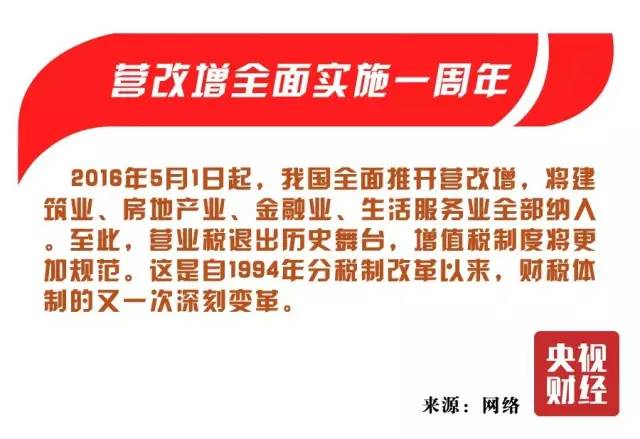 营改增全面实施一周年

2016年5月1日起，我国全面推开营改增，将建筑业、房地产业、金融业、生活服务业全部纳入。至此，营业税退出历史舞台，增值税制度将更加规范。这是自1994年分税制改革以来，财税体制的又一次深刻变革。

来源：网络

央视财经